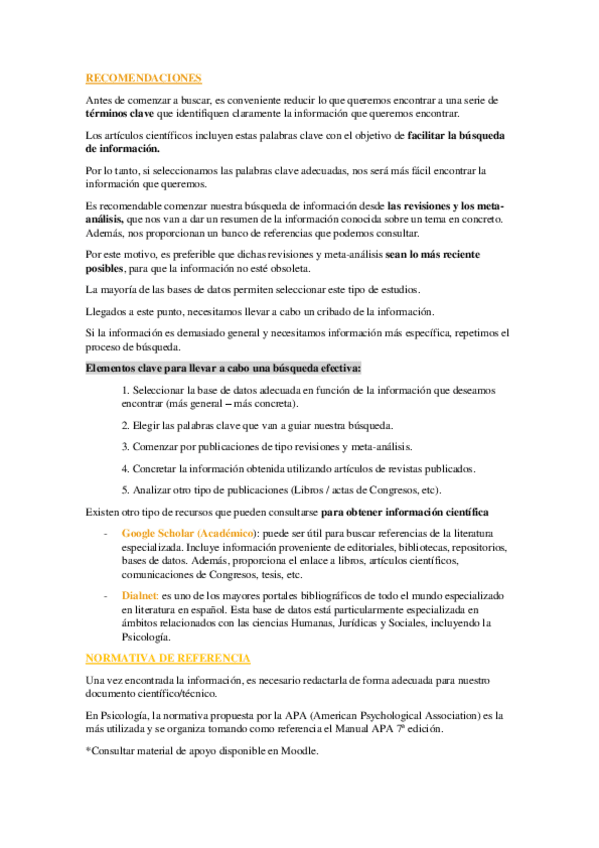 RECOMENDACIONES

Antes de comenzar a buscar, es conveniente reducir lo que queremos encontrar a una serie de términos clave que identifiquen claramente la información que queremos encontrar.

Los artículos científicos incluyen estas palabras clave con el objetivo de facilitar la búsqueda de información.

Por lo tanto, si seleccionamos las palabras clave adecuadas, nos será más fácil encontrar la información que queremos.

Es recomendable comenzar nuestra búsqueda de información desde las revisiones y los meta-análisis, que nos van a dar un resumen de la información conocida sobre un tema en concreto. Además, nos proporcionan un banco de referencias que podemos consultar.

Por este motivo, es preferible que dichas revisiones y meta-análisis sean lo más reciente posibles, para que la información no esté obsoleta.

La mayoría de las bases de datos permiten seleccionar este tipo de estudios.

Llegados a este punto, necesitamos llevar a cabo un cribado de la información.

Si la información es demasiado general y necesitamos información más específica, repetimos el proceso de búsqueda.

Elementos clave para llevar a cabo una búsqueda efectiva:

1. Seleccionar la base de datos adecuada en función de la información que deseamos encontrar (más general – más concreta).

2. Elegir las palabras clave que van a guiar nuestra búsqueda.

3. Comenzar por publicaciones de tipo revisiones y meta-análisis.

4. Concretar la información obtenida utilizando artículos de revistas publicados.

5. Analizar otro tipo de publicaciones (Libros / actas de Congresos, etc).

Existen otro tipo de recursos que pueden consultarse para obtener información científica

- Google Scholar (Académico): puede ser útil para buscar referencias de la literatura especializada. Incluye información proveniente de editoriales, bibliotecas, repositorios, bases de datos. Además, proporciona el enlace a libros, artículos científicos, comunicaciones de Congresos, tesis, etc.

- Dialnet: es uno de los mayores portales bibliográficos de todo el mundo especializado en literatura en español. Esta base de datos está particularmente especializada en ámbitos relacionados con las ciencias Humanas, Jurídicas y Sociales, incluyendo la Psicología.

NORMATIVA DE REFERENCIA

Una vez encontrada la información, es necesario redactarla de forma adecuada para nuestro documento científico/técnico.

En Psicología, la normativa propuesta por la APA (American Psychological Association) es la más utilizada y se organiza tomando como referencia el Manual APA 7ª edición.

*Consultar material de apoyo disponible en Moodle.